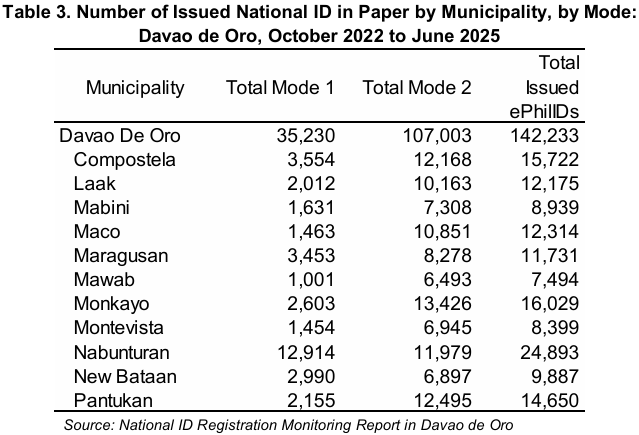 Table 3. Number of Issued National ID in Paper by Municipality, by Mode: Davao de Oro, October 2022 to June 2025

| Municipality | Total Mode 1 | Total Mode 2 | Total Issued ePhilIDs |
|---|---|---|---|
| Davao De Oro | 35,230 | 107,003 | 142,233 |
| Compostela | 3,554 | 12,168 | 15,722 |
| Laak | 2,012 | 10,163 | 12,175 |
| Mabini | 1,631 | 7,308 | 8,939 |
| Maco | 1,463 | 10,851 | 12,314 |
| Maragusan | 3,453 | 8,278 | 11,731 |
| Mawab | 1,001 | 6,493 | 7,494 |
| Monkayo | 2,603 | 13,426 | 16,029 |
| Montevista | 1,454 | 6,945 | 8,399 |
| Nabunturan | 12,914 | 11,979 | 24,893 |
| New Bataan | 2,990 | 6,897 | 9,887 |
| Pantukan | 2,155 | 12,495 | 14,650 |

Source: National ID Registration Monitoring Report in Davao de Oro